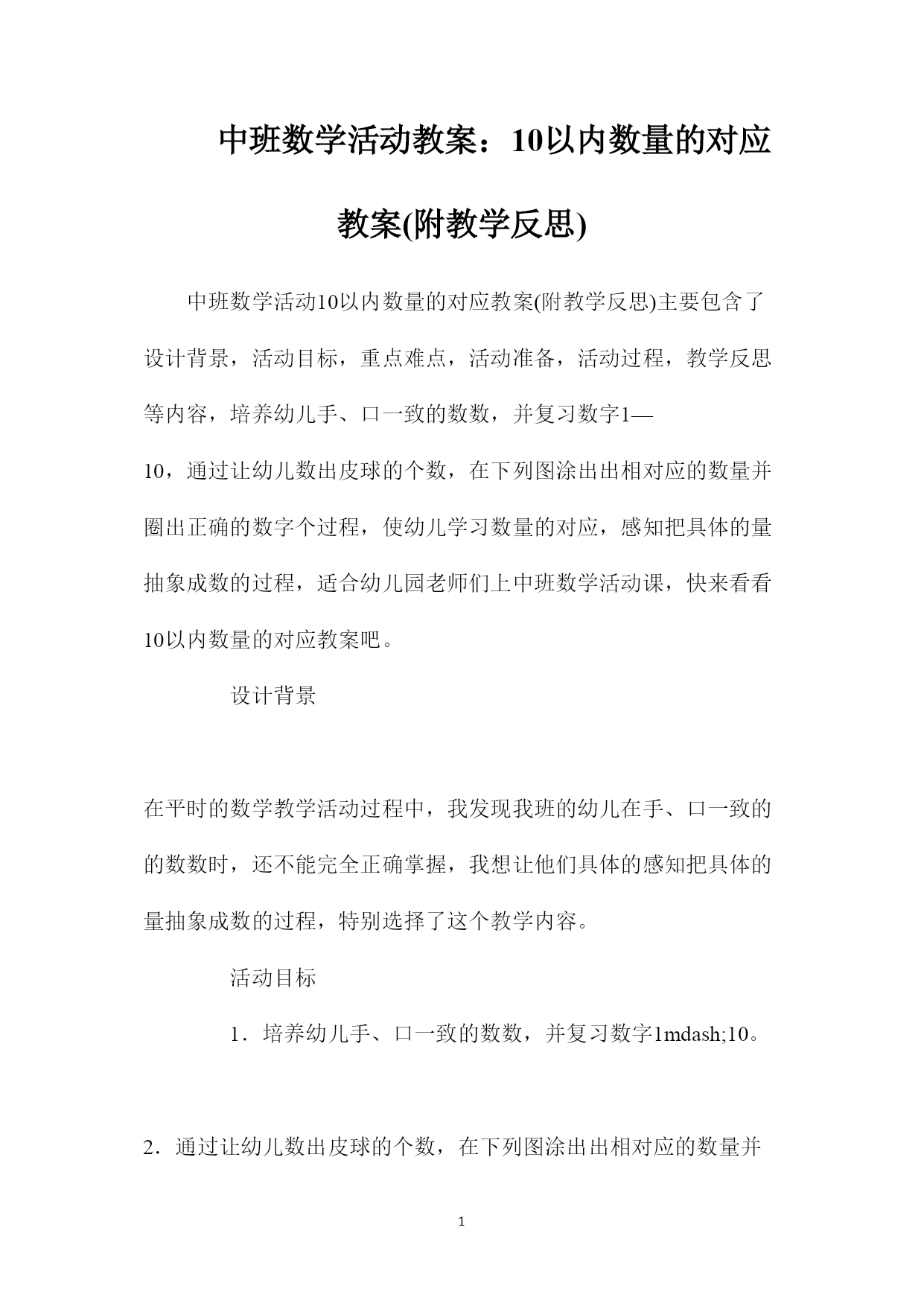 中班数学活动教案：10以内数量的对应教案(附教学反思)

中班数学活动10以内数量的对应教案(附教学反思)主要包含了设计背景，活动目标，重点难点，活动准备，活动过程，教学反思等内容，培养幼儿手、口一致的数数，并复习数字1—10，通过让幼儿数出皮球的个数，在下列图涂出出相对应的数量并圈出正确的数字个过程，使幼儿学习数量的对应，感知把具体的量抽象成数的过程，适合幼儿园老师们上中班数学活动课，快来看看10以内数量的对应教案吧。

设计背景

在平时的数学教学活动过程中，我发现我班的幼儿在手、口一致的的数数时，还不能完全正确掌握，我想让他们具体的感知把具体的量抽象成数的过程，特别选择了这个教学内容。

活动目标

1．培养幼儿手、口一致的数数，并复习数字1mdash;10。

2．通过让幼儿数出皮球的个数，在下列图涂出出相对应的数量并

1